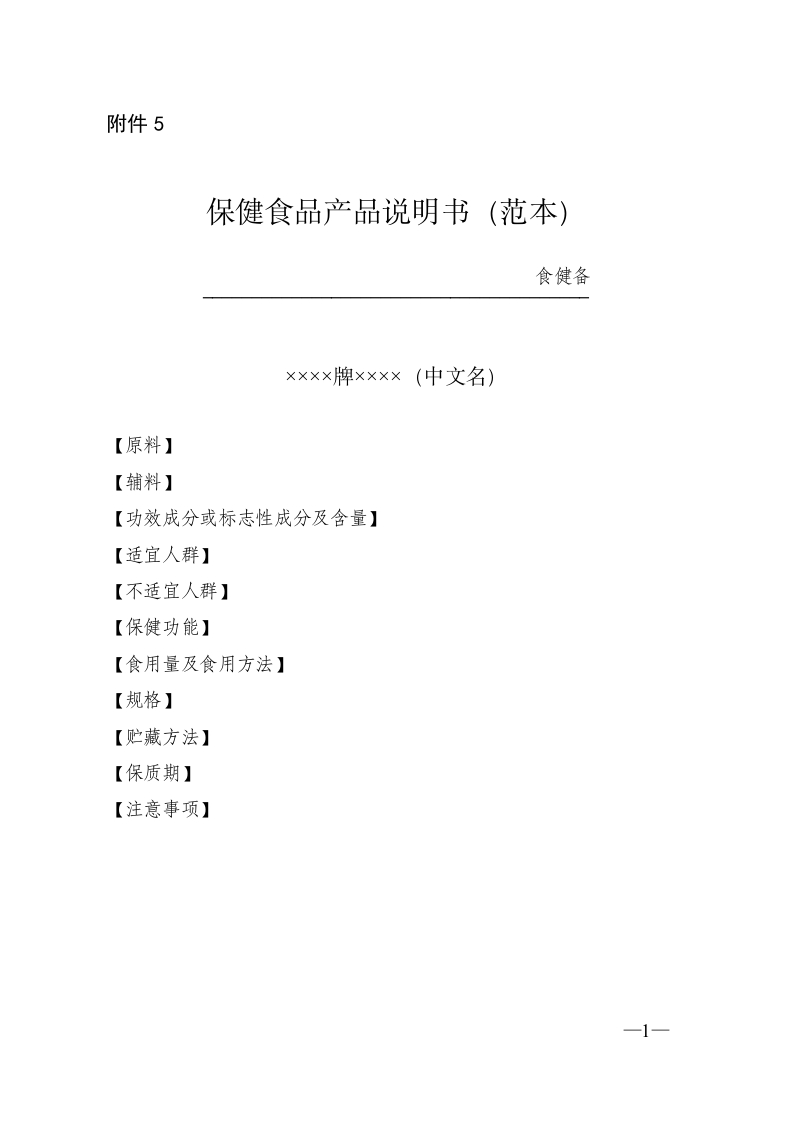 附件 5

保健食品产品说明书（范本）

食健备

××××牌××××（中文名）

【原料】

【辅料】

【功效成分或标志性成分及含量】

【适宜人群】

【不适宜人群】

【保健功能】

【食用量及食用方法】

【规格】

【贮藏方法】

【保质期】

【注意事项】

—1—